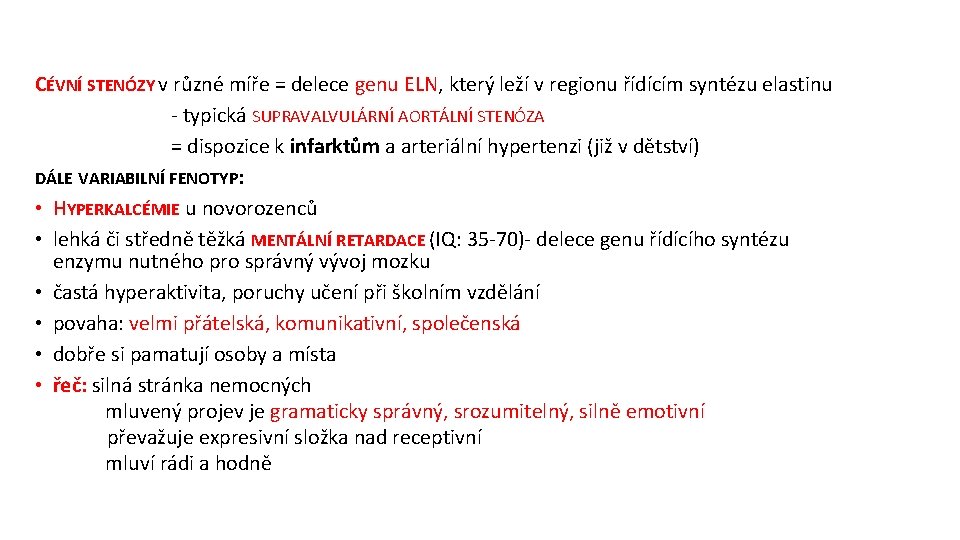 CÉVNÍ STENÓZY v různé míře = delece genu ELN, který leží v regionu řídícím syntézu elastinu
- typická SUPRAVALVULÁRNÍ AORTÁLNÍ STENÓZA
= dispozice k infarktům a arteriální hypertenzi (již v dětství)

DÁLE VARIABILNÍ FENOTYP:

• HYPERKALCÉMIE u novorozenců
• lehká či středně těžká MENTÁLNÍ RETARDACE (IQ: 35-70)- delece genu řídícího syntézu enzymu nutného pro správný vývoj mozku
• častá hyperaktivita, poruchy učení při školním vzdělání
• povaha: velmi přátelská, komunikativní, společenská
• dobře si pamatují osoby a místa
• řeč: silná stránka nemocných
mluvený projev je gramaticky správný, srozumitelný, silně emotivní
převažuje expresivní složka nad receptivní
mluví rádi a hodně